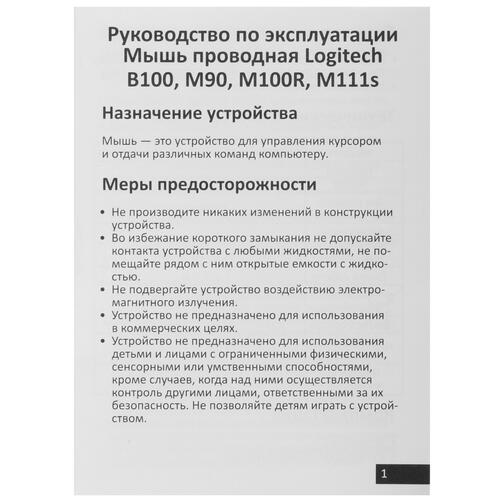 Руководство по эксплуатации Мышь проводная Logitech B100, M90, M100R, M111s

Назначение устройства

Мышь — это устройство для управления курсором и отдачи различных команд компьютеру.

Меры предосторожности

• Не производите никаких изменений в конструкции устройства.
• Во избежание короткого замыкания не допускайте контакта устройства с любыми жидкостями, не помещайте рядом с ним открытые емкости с жидкостью.
• Не подвергайте устройство воздействию электромагнитного излучения.
• Устройство не предназначено для использования в коммерческих целях.
• Устройство не предназначено для использования детьми и лицами с ограниченными физическими, сенсорными или умственными способностями, кроме случаев, когда над ними осуществляется контроль другими лицами, ответственными за их безопасность. Не позволяйте детям играть с устройством.

1